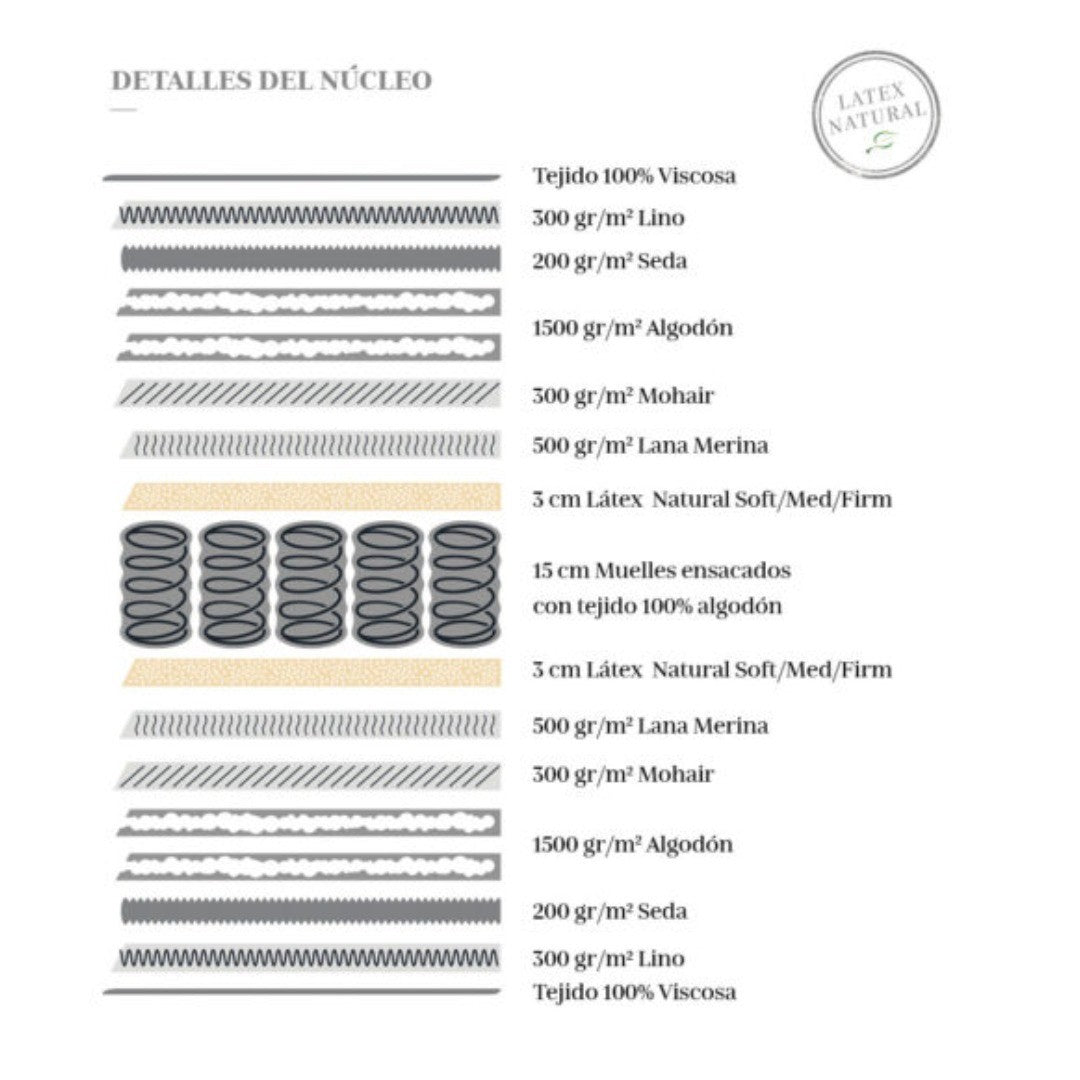 DETALLES DEL NÚCLEO

LATEX NATURAL

Tejido 100% Viscosa

300 gr/m² Lino

200 gr/m² Seda

1500 gr/m² Algodón

300 gr/m² Mohair

500 gr/m² Lana Merina

3 cm Látex Natural Soft/Med/Firm

15 cm Muelles ensacados con tejido 100% algodón

3 cm Látex Natural Soft/Med/Firm

500 gr/m² Lana Merina

300 gr/m² Mohair

1500 gr/m² Algodón

200 gr/m² Seda

300 gr/m² Lino

Tejido 100% Viscosa